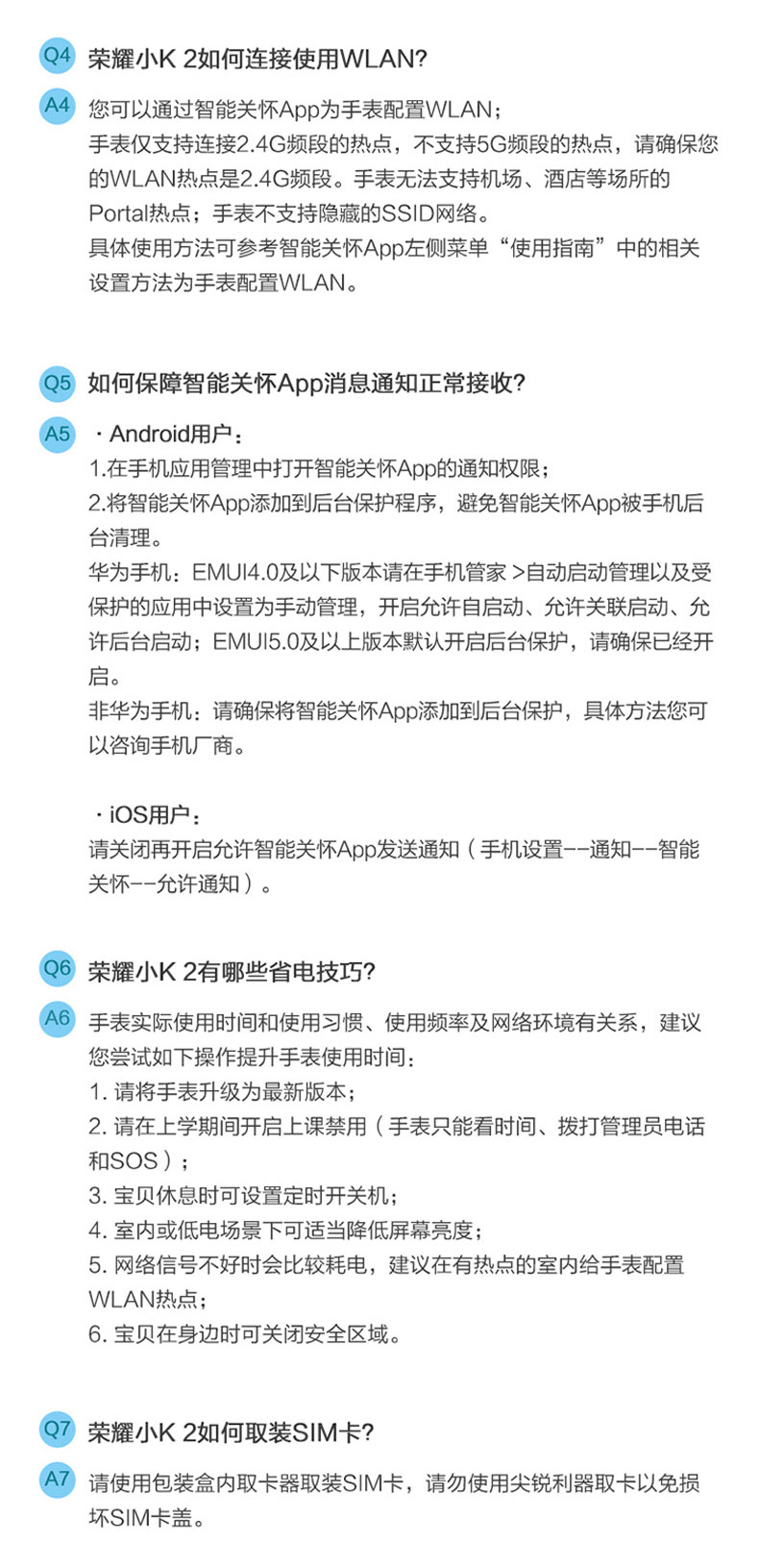 Q4 荣耀小K 2如何连接使用WLAN?

A4 您可以通过智能关怀App为手表配置WLAN；
手表仅支持连接2.4G频段的热点，不支持5G频段的热点，请确保您的WLAN热点是2.4G频段。手表无法支持机场、酒店等场所的Portal热点；手表不支持隐藏的SSID网络。
具体使用方法可参考智能关怀App左侧菜单“使用指南”中的相关设置方法为手表配置WLAN。

Q5 如何保障智能关怀App消息通知正常接收?

A5 · Android用户：
1.在手机应用管理中打开智能关怀App的通知权限；
2.将智能关怀App添加到后台保护程序，避免智能关怀App被手机后台清理。
华为手机：EMUI4.0及以下版本请在手机管家 >自动启动管理以及受保护的应用中设置为手动管理，开启允许自启动、允许关联启动、允许后台启动；EMUI5.0及以上版本默认开启后台保护，请确保已经开启。
非华为手机：请确保将智能关怀App添加到后台保护，具体方法您可以咨询手机厂商。

· iOS用户：
请关闭再开启允许智能关怀App发送通知（手机设置--通知--智能关怀--允许通知）。

Q6 荣耀小K 2有哪些省电技巧?

A6 手表实际使用时间和使用习惯、使用频率及网络环境有关系，建议您尝试如下操作提升手表使用时间：
1. 请将手表升级为最新版本；
2. 请在上学期间开启上课禁用（手表只能看时间、拨打管理员电话和SOS）；
3. 宝贝休息时可设置定时开关机；
4. 室内或低电场景下可适当降低屏幕亮度；
5. 网络信号不好时会比较耗电，建议在有热点的室内给手表配置WLAN热点；
6. 宝贝在身边时可关闭安全区域。

Q7 荣耀小K 2如何取装SIM卡?

A7 请使用包装盒内取卡器取装SIM卡，请勿使用尖锐利器取卡以免损坏SIM卡盖。